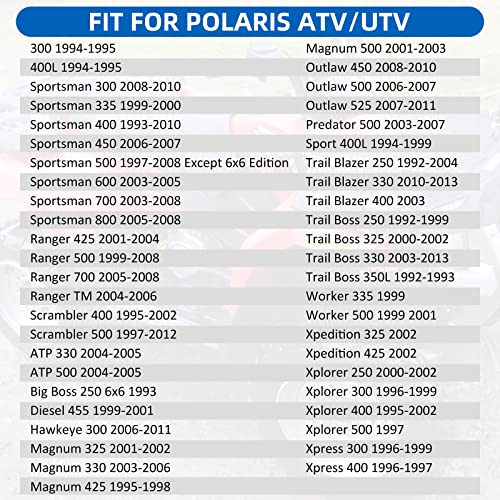 FIT FOR POLARIS ATV/UTV

300 1994-1995
400L 1994-1995
Sportsman 300 2008-2010
Sportsman 335 1999-2000
Sportsman 400 1993-2010
Sportsman 450 2006-2007
Sportsman 500 1997-2008 Except 6x6 Edition
Sportsman 600 2003-2005
Sportsman 700 2003-2008
Sportsman 800 2005-2008
Ranger 425 2001-2004
Ranger 500 1999-2008
Ranger 700 2005-2008
Ranger TM 2004-2006
Scrambler 400 1995-2002
Scrambler 500 1997-2012
ATP 330 2004-2005
ATP 500 2004-2005
Big Boss 250 6x6 1993
Diesel 455 1999-2001
Hawkeye 300 2006-2011
Magnum 325 2001-2002
Magnum 330 2003-2006
Magnum 425 1995-1998

Magnum 500 2001-2003
Outlaw 450 2008-2010
Outlaw 500 2006-2007
Outlaw 525 2007-2011
Predator 500 2003-2007
Sport 400L 1994-1999
Trail Blazer 250 1992-2004
Trail Blazer 330 2010-2013
Trail Blazer 400 2003
Trail Boss 250 1992-1999
Trail Boss 325 2000-2002
Trail Boss 330 2003-2013
Trail Boss 350L 1992-1993
Worker 335 1999
Worker 500 1999 2001
Xpedition 325 2002
Xpedition 425 2002
Xplorer 250 2000-2002
Xplorer 300 1996-1999
Xplorer 400 1995-2002
Xplorer 500 1997
Xpress 300 1996-1999
Xpress 400 1996-1997